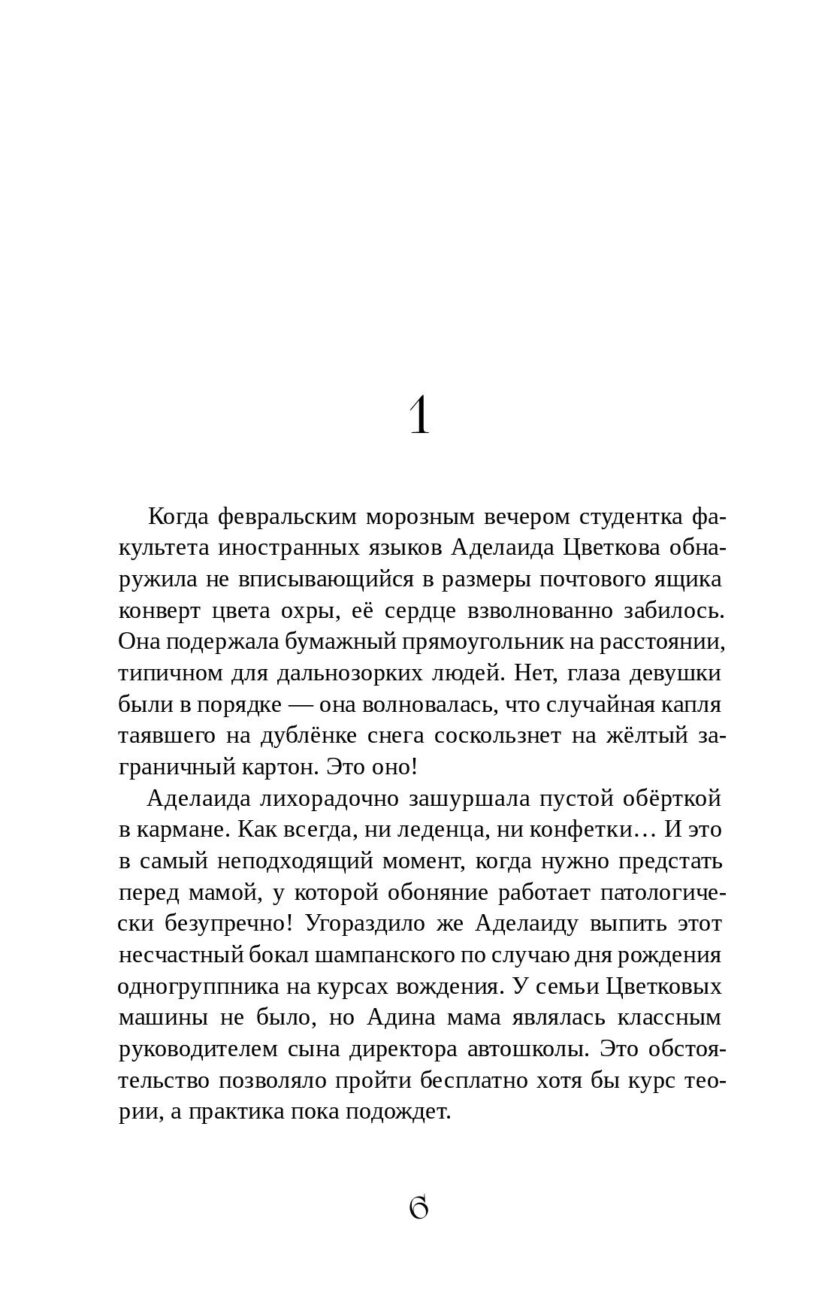 1

Когда февральским морозным вечером студентка факультета иностранных языков Аделаида Цветкова обнаружила не вписывающийся в размеры почтового ящика конверт цвета охры, её сердце взволнованно забилось. Она подержала бумажный прямоугольник на расстоянии, типичном для дальнозорких людей. Нет, глаза девушки были в порядке — она волновалась, что случайная капля таявшего на дублёнке снега соскользнет на жёлтый заграничный картон. Это оно!

Аделаида лихорадочно зашуршала пустой обёрткой в кармане. Как всегда, ни леденца, ни конфетки… И это в самый неподходящий момент, когда нужно предстать перед мамой, у которой обоняние работает патологически безупречно! Угораздило же Аделаиду выпить этот несчастный бокал шампанского по случаю дня рождения одногруппника на курсах вождения. У семьи Цветковых машины не было, но Адина мама являлась классным руководителем сына директора автошколы. Это обстоятельство позволяло пройти бесплатно хотя бы курс теории, а практика пока подождет.

6